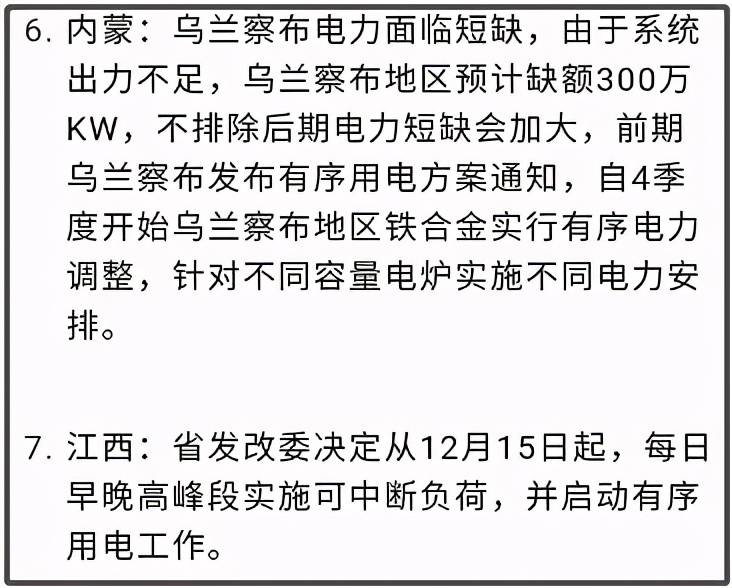 6. 内蒙：乌兰察布电力面临短缺，由于系统出力不足，乌兰察布地区预计缺额300万KW，不排除后期电力短缺会加大，前期乌兰察布发布有序用电方案通知，自4季度开始乌兰察布地区铁合金实行有序电力调整，针对不同容量电炉实施不同电力安排。

7. 江西：省发改委决定从12月15日起，每日早晚高峰段实施可中断负荷，并启动有序用电工作。